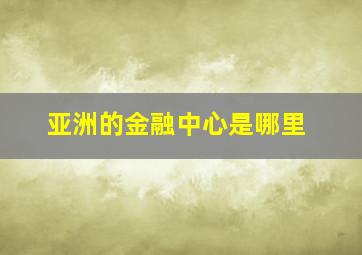 亚洲的金融中心是哪里